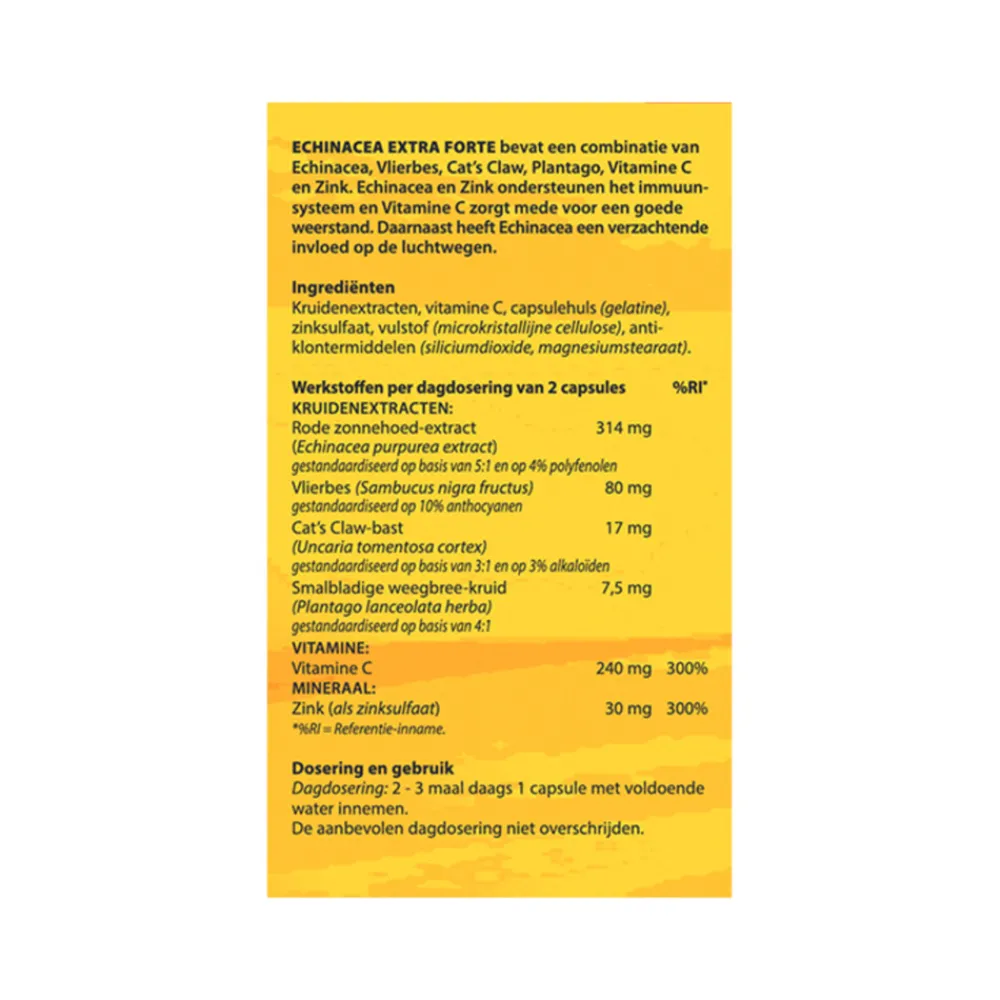 ECHINACEA EXTRA FORTE bevat een combinatie van Echinacea, Vlierbes, Cat's Claw, Plantago, Vitamine C en Zink. Echinacea en Zink ondersteunen het immuunsysteem en Vitamine C zorgt mede voor een goede weerstand. Daarnaast heeft Echinacea een verzachtende invloed op de luchtwegen.

Ingrediënten
Kruidenextracten, vitamine C, capsulehuls (gelatine), zinksulfaat, vulstof (microkristallijne cellulose), antiklontermiddelen (siliciumdioxide, magnesiumstearaat).

| Werkstoffen per dagdosering van 2 capsules | | %RI* |
|---|---|---|
| KRUIDENEXTRACTEN: | | |
| Rode zonnehoed-extract (Echinacea purpurea extract) gestandaardiseerd op basis van 5:1 en op 4% polyfenolen | 314 mg | |
| Vlierbes (Sambucus nigra fructus) gestandaardiseerd op 10% anthocyanen | 80 mg | |
| Cat's Claw-bast (Uncaria tomentosa cortex) gestandaardiseerd op basis van 3:1 en op 3% alkaloïden | 17 mg | |
| Smalbladige weegbree-kruid (Plantago lanceolata herba) gestandaardiseerd op basis van 4:1 | 7,5 mg | |
| VITAMINE: | | |
| Vitamine C | 240 mg | 300% |
| MINERAAL: | | |
| Zink (als zinksulfaat) | 30 mg | 300% |

*%RI = Referentie-inname.

Dosering en gebruik
Dagdosering: 2 - 3 maal daags 1 capsule met voldoende water innemen.
De aanbevolen dagdosering niet overschrijden.